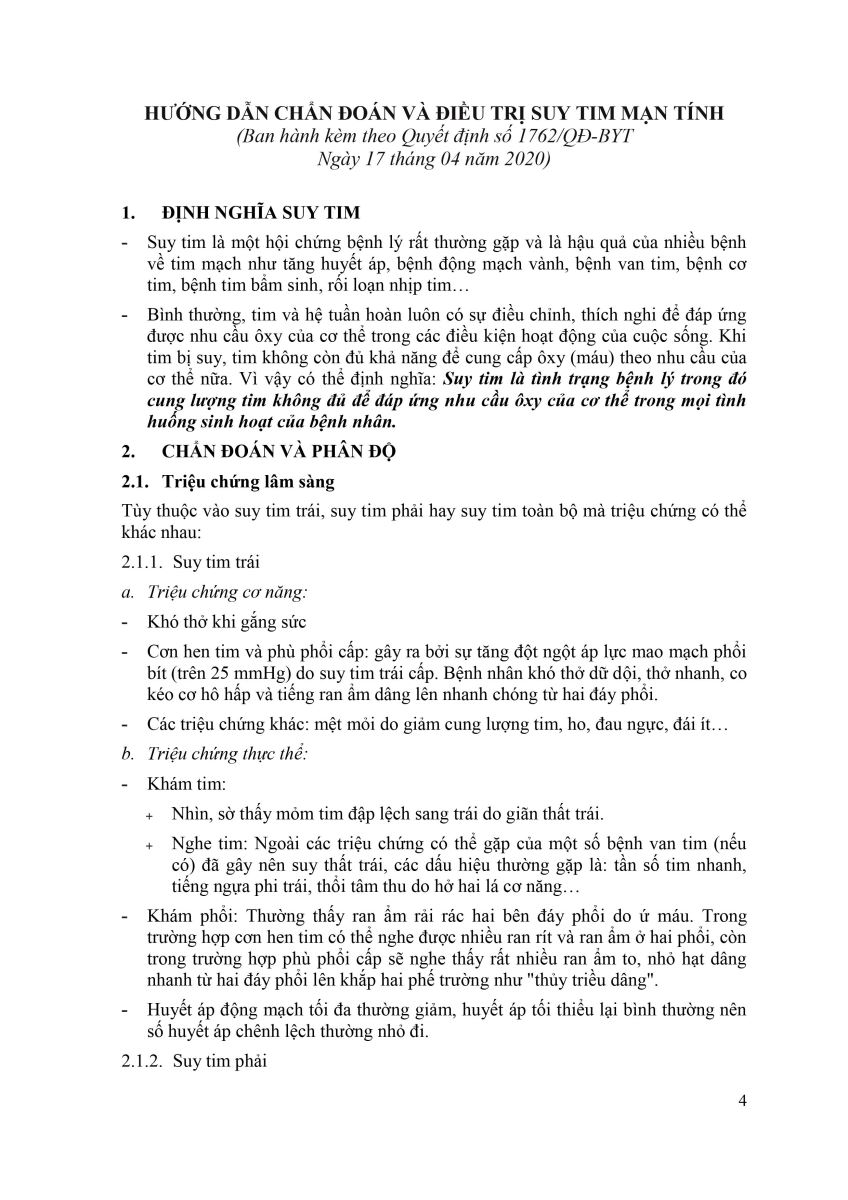 HƯỚNG DẪN CHẨN ĐOÁN VÀ ĐIỀU TRỊ SUY TIM MẠN TÍNH
(Ban hành kèm theo Quyết định số 1762/QĐ-BYT
Ngày 17 tháng 04 năm 2020)

1. ĐỊNH NGHĨA SUY TIM

- Suy tim là một hội chứng bệnh lý rất thường gặp và là hậu quả của nhiều bệnh về tim mạch như tăng huyết áp, bệnh động mạch vành, bệnh van tim, bệnh cơ tim, bệnh tim bẩm sinh, rối loạn nhịp tim…

- Bình thường, tim và hệ tuần hoàn luôn có sự điều chỉnh, thích nghi để đáp ứng được nhu cầu ôxy của cơ thể trong các điều kiện hoạt động của cuộc sống. Khi tim bị suy, tim không còn đủ khả năng để cung cấp ôxy (máu) theo nhu cầu của cơ thể nữa. Vì vậy có thể định nghĩa: Suy tim là tình trạng bệnh lý trong đó cung lượng tim không đủ để đáp ứng nhu cầu ôxy của cơ thể trong mọi tình huống sinh hoạt của bệnh nhân.

2. CHẨN ĐOÁN VÀ PHÂN ĐỘ

2.1. Triệu chứng lâm sàng

Tùy thuộc vào suy tim trái, suy tim phải hay suy tim toàn bộ mà triệu chứng có thể khác nhau:

2.1.1. Suy tim trái

a. Triệu chứng cơ năng:

- Khó thở khi gắng sức

- Cơn hen tim và phù phổi cấp: gây ra bởi sự tăng đột ngột áp lực mao mạch phổi bít (trên 25 mmHg) do suy tim trái cấp. Bệnh nhân khó thở dữ dội, thở nhanh, co kéo cơ hô hấp và tiếng ran ẩm dâng lên nhanh chóng từ hai đáy phổi.

- Các triệu chứng khác: mệt mỏi do giảm cung lượng tim, ho, đau ngực, đái ít…

b. Triệu chứng thực thể:

- Khám tim:

+ Nhìn, sờ thấy mỏm tim đập lệch sang trái do giãn thất trái.

+ Nghe tim: Ngoài các triệu chứng có thể gặp của một số bệnh van tim (nếu có) đã gây nên suy thất trái, các dấu hiệu thường gặp là: tần số tim nhanh, tiếng ngựa phi trái, thổi tâm thu do hở hai lá cơ năng…

- Khám phổi: Thường thấy ran ẩm rải rác hai bên đáy phổi do ứ máu. Trong trường hợp cơn hen tim có thể nghe được nhiều ran rít và ran ẩm ở hai phổi, còn trong trường hợp phù phổi cấp sẽ nghe thấy rất nhiều ran ẩm to, nhỏ hạt dâng nhanh từ hai đáy phổi lên khắp hai phế trường như "thủy triều dâng".

- Huyết áp động mạch tối đa thường giảm, huyết áp tối thiểu lại bình thường nên số huyết áp chênh lệch thường nhỏ đi.

2.1.2. Suy tim phải

4